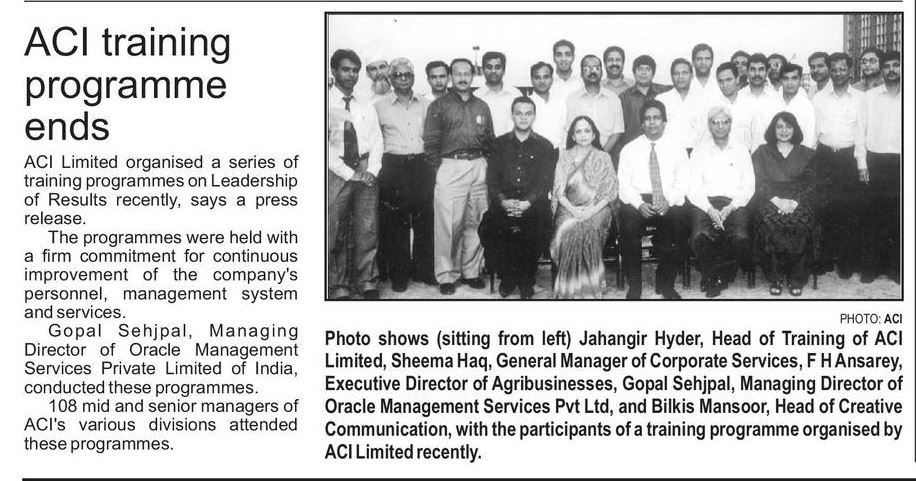 ACI training programme ends

ACI Limited organised a series of training programmes on Leadership of Results recently, says a press release.

The programmes were held with a firm commitment for continuous improvement of the company's personnel, management system and services.

Gopal Sehjpal, Managing Director of Oracle Management Services Private Limited of India, conducted these programmes.

108 mid and senior managers of ACI's various divisions attended these programmes.

PHOTO: ACI

Photo shows (sitting from left) Jahangir Hyder, Head of Training of ACI Limited, Sheema Haq, General Manager of Corporate Services, F H Ansarey, Executive Director of Agribusinesses, Gopal Sehjpal, Managing Director of Oracle Management Services Pvt Ltd, and Bilkis Mansoor, Head of Creative Communication, with the participants of a training programme organised by ACI Limited recently.